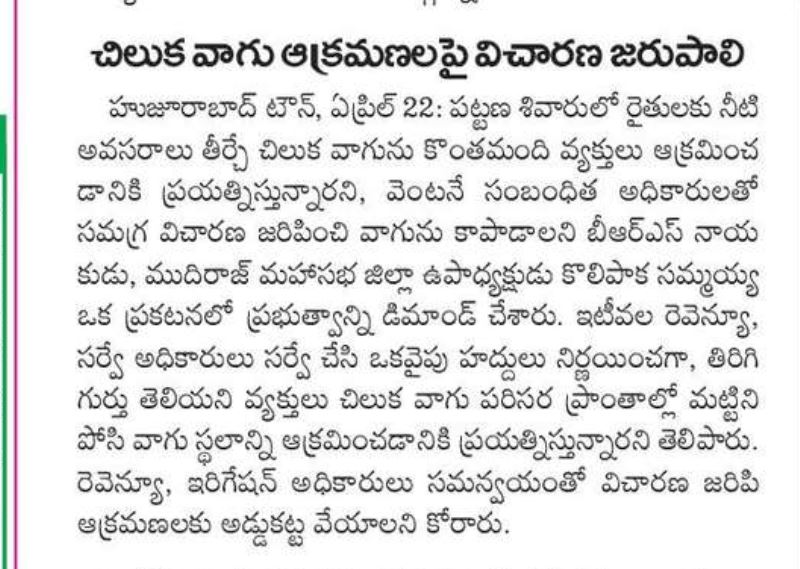 చిలుక వాగు ఆక్రమణలపై విచారణ జరుపాలి

హుజూరాబాద్ టౌన్, ఏప్రిల్ 22: పట్టణ శివారులో రైతులకు నీటి అవసరాలు తీర్చే చిలుక వాగును కొంతమంది వ్యక్తులు ఆక్రమించడానికి ప్రయత్నిస్తున్నారని, వెంటనే సంబంధిత అధికారులతో సమగ్ర విచారణ జరిపించి వాగును కాపాడాలని బీఆర్ఎస్ నాయకుడు, ముదిరాజ్ మహాసభ జిల్లా ఉపాధ్యక్షుడు కొలిపాక సమ్మయ్య ఒక ప్రకటనలో ప్రభుత్వాన్ని డిమాండ్ చేశారు. ఇటీవల రెవెన్యూ, సర్వే అధికారులు సర్వే చేసి ఒకవైపు హద్దులు నిర్ణయించగా, తిరిగి గుర్తు తెలియని వ్యక్తులు చిలుక వాగు పరిసర ప్రాంతాల్లో మట్టిని పోసి వాగు స్థలాన్ని ఆక్రమించడానికి ప్రయత్నిస్తున్నారని తెలిపారు. రెవెన్యూ, ఇరిగేషన్ అధికారులు సమన్వయంతో విచారణ జరిపి ఆక్రమణలకు అడ్డుకట్ట వేయాలని కోరారు.